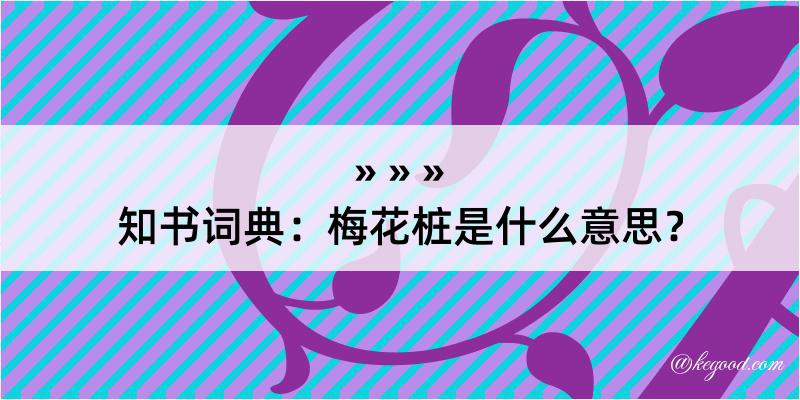 » » »
知书词典：梅花桩是什么意思？

@kegood.com